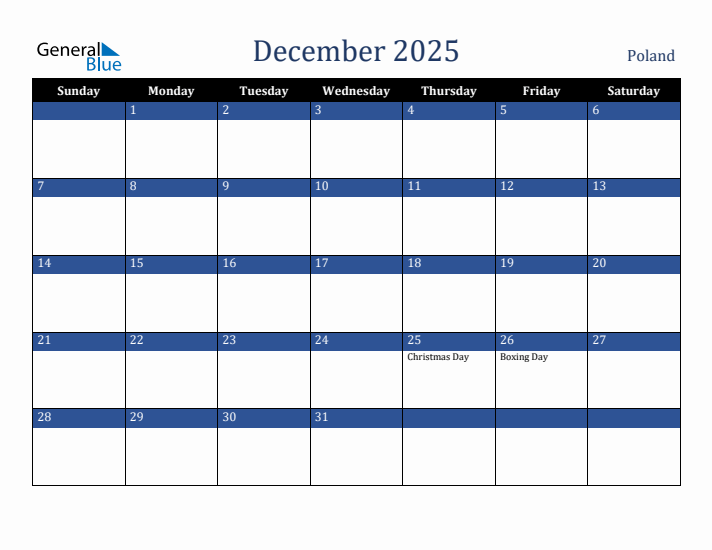 General Blue

December 2025

Poland

| Sunday | Monday | Tuesday | Wednesday | Thursday | Friday | Saturday |
|---|---|---|---|---|---|---|
| | 1 | 2 | 3 | 4 | 5 | 6 |
| 7 | 8 | 9 | 10 | 11 | 12 | 13 |
| 14 | 15 | 16 | 17 | 18 | 19 | 20 |
| 21 | 22 | 23 | 24 | 25 Christmas Day | 26 Boxing Day | 27 |
| 28 | 29 | 30 | 31 | | | |